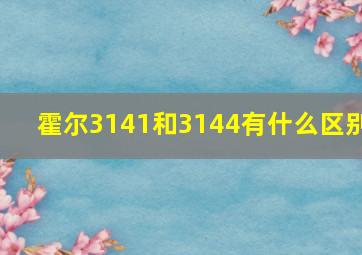 霍尔3141和3144有什么区别